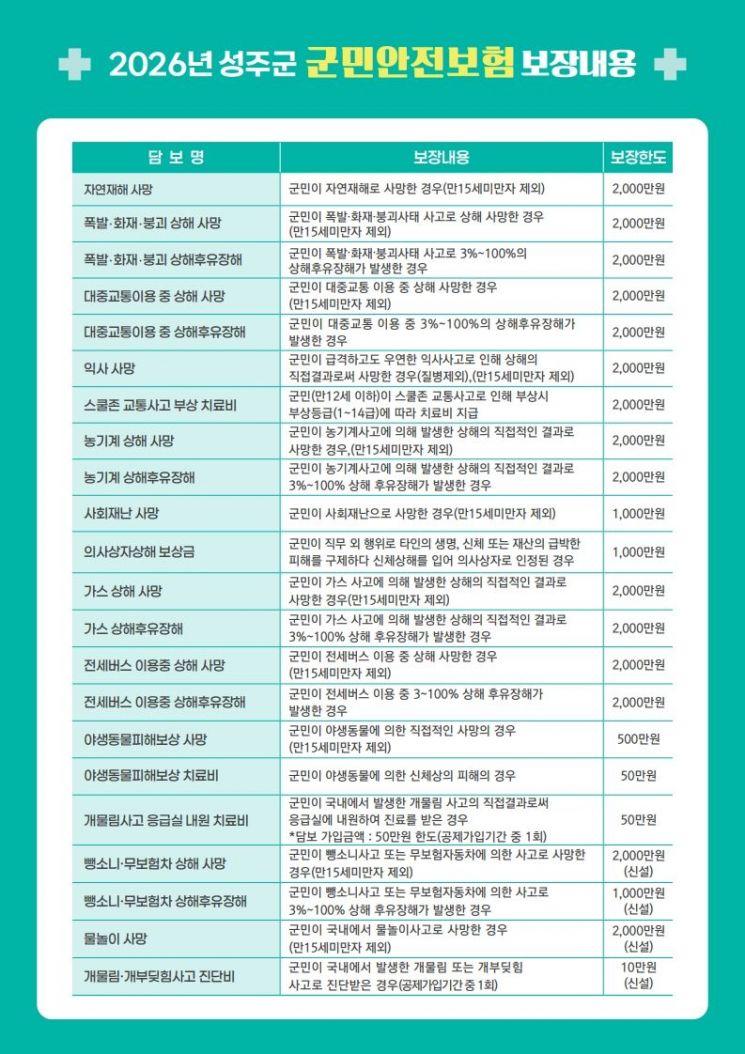 2026년 성주군 군민안전보험 보장내용

| 담 보 명 | 보장내용 | 보장한도 |
|---|---|---|
| 자연재해 사망 | 군민이 자연재해로 사망한 경우(만15세미만자 제외) | 2,000만원 |
| 폭발·화재·붕괴 상해 사망 | 군민이 폭발·화재·붕괴사태 사고로 상해 사망한 경우 (만15세미만자 제외) | 2,000만원 |
| 폭발·화재·붕괴 상해후유장해 | 군민이 폭발·화재·붕괴사태 사고로 3%~100%의 상해후유장해가 발생한 경우 | 2,000만원 |
| 대중교통이용 중 상해 사망 | 군민이 대중교통 이용 중 상해 사망한 경우 (만15세미만자 제외) | 2,000만원 |
| 대중교통이용 중 상해후유장해 | 군민이 대중교통 이용 중 3%~100%의 상해후유장해가 발생한 경우 | 2,000만원 |
| 익사 사망 | 군민이 급격하고도 우연한 익사사고로 인해 상해의 직접결과로써 사망한 경우(질병제외),(만15세미만자 제외) | 2,000만원 |
| 스쿨존 교통사고 부상 치료비 | 군민(만12세 이하)이 스쿨존 교통사고로 인해 부상시 부상등급(1~14급)에 따라 치료비 지급 | 2,000만원 |
| 농기계 상해 사망 | 군민이 농기계사고에 의해 발생한 상해의 직접적인 결과로 사망한 경우,(만15세미만자 제외) | 2,000만원 |
| 농기계 상해후유장해 | 군민이 농기계사고에 의해 발생한 상해의 직접적인 결과로 3%~100% 상해 후유장해가 발생한 경우 | 2,000만원 |
| 사회재난 사망 | 군민이 사회재난으로 사망한 경우(만15세미만자 제외) | 1,000만원 |
| 의사상자상해 보상금 | 군민이 직무 외 행위로 타인의 생명, 신체 또는 재산의 급박한 피해를 구제하다 신체상해를 입어 의사상자로 인정된 경우 | 1,000만원 |
| 가스 상해 사망 | 군민이 가스 사고에 의해 발생한 상해의 직접적인 결과로 사망한 경우(만15세미만자 제외) | 2,000만원 |
| 가스 상해후유장해 | 군민이 가스 사고에 의해 발생한 상해의 직접적인 결과로 3%~100% 상해 후유장해가 발생한 경우 | 2,000만원 |
| 전세버스 이용중 상해 사망 | 군민이 전세버스 이용 중 상해 사망한 경우 (만15세미만자 제외) | 2,000만원 |
| 전세버스 이용중 상해후유장해 | 군민이 전세버스 이용 중 3~100% 상해 후유장해가 발생한 경우 | 2,000만원 |
| 야생동물피해보상 사망 | 군민이 야생동물에 의한 직접적인 사망의 경우 (만15세미만자 제외) | 500만원 |
| 야생동물피해보상 치료비 | 군민이 야생동물에 의한 신체상의 피해의 경우 | 50만원 |
| 개물림사고 응급실 내원 치료비 | 군민이 국내에서 발생한 개물림 사고의 직접결과로써 응급실에 내원하여 진료를 받은 경우 *담보 가입금액 : 50만원 한도(공제가입기간 중 1회) | 50만원 |
| 뺑소니·무보험차 상해 사망 | 군민이 뺑소니사고 또는 무보험자동차에 의한 사고로 사망한 경우(만15세미만자 제외) | 2,000만원 (신설) |
| 뺑소니·무보험차 상해후유장해 | 군민이 뺑소니사고 또는 무보험자동차에 의한 사고로 3%~100% 상해 후유장해가 발생한 경우 | 1,000만원 (신설) |
| 물놀이 사망 | 군민이 국내에서 물놀이사고로 사망한 경우 (만15세미만자 제외) | 2,000만원 (신설) |
| 개물림·개부딪힘사고 진단비 | 군민이 국내에서 발생한 개물림 또는 개부딪힘 사고로 진단받은 경우(공제가입기간 중 1회) | 10만원 (신설) |